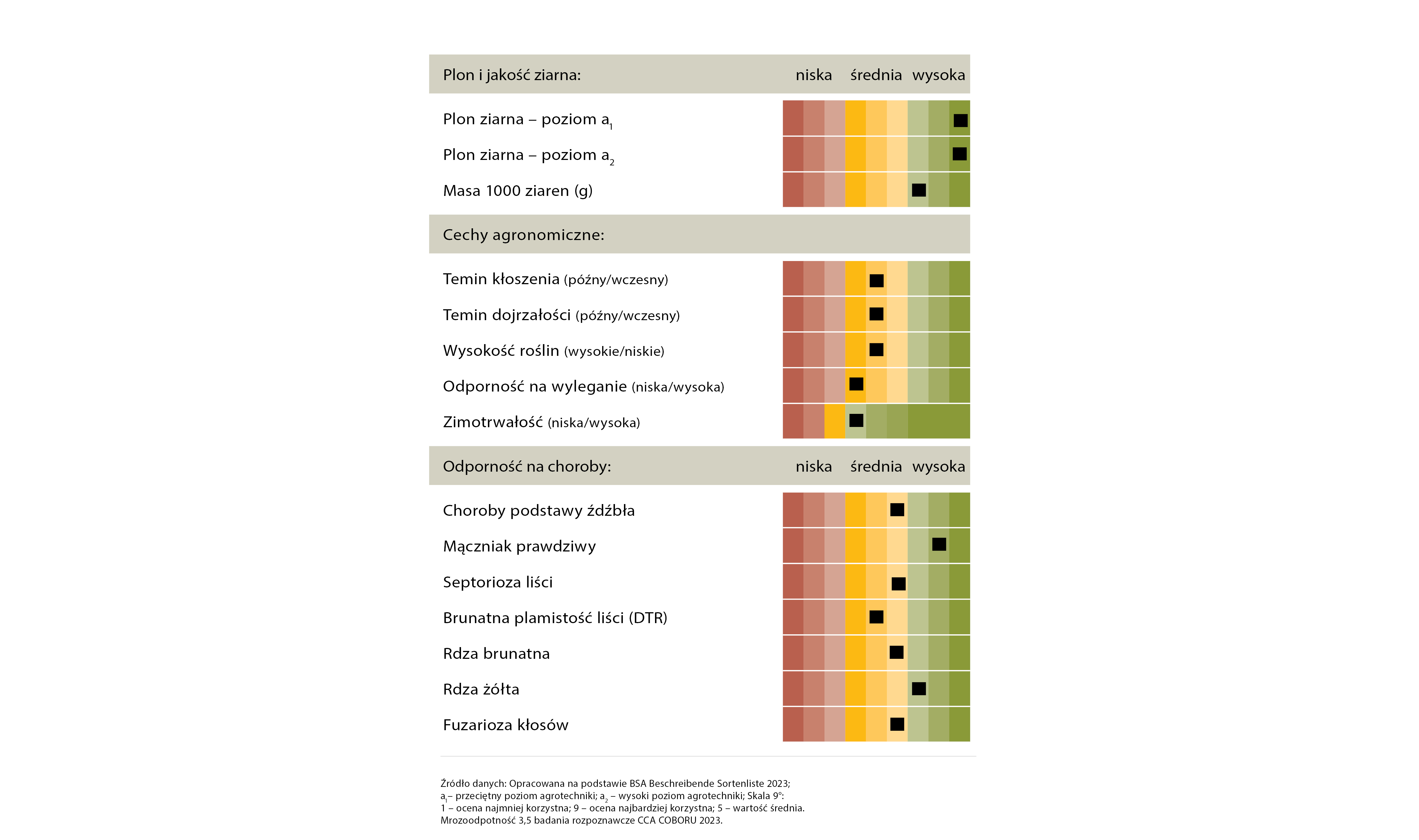 Plon i jakość ziarna: niska średnia wysoka

Plon ziarna – poziom $a_1$

Plon ziarna – poziom $a_2$

Masa 1000 ziaren (g)

Cechy agronomiczne:

Temin kłoszenia (późny/wczesny)

Temin dojrzałości (późny/wczesny)

Wysokość roślin (wysokie/niskie)

Odporność na wyleganie (niska/wysoka)

Zimotrwałość (niska/wysoka)

Odporność na choroby: niska średnia wysoka

Choroby podstawy źdźbła

Mączniak prawdziwy

Septorioza liści

Brunatna plamistość liści (DTR)

Rdza brunatna

Rdza żółta

Fuzarioza kłosów

Źródło danych: Opracowana na podstawie BSA Beschreibende Sortenliste 2023; $a_1$– przeciętny poziom agrotechniki; $a_2$ – wysoki poziom agrotechniki; Skala 9°: 1 – ocena najmniej korzystna; 9 – ocena najbardziej korzystna; 5 – wartość średnia. Mrozoodpotność 3,5 badania rozpoznawcze CCA COBORU 2023.